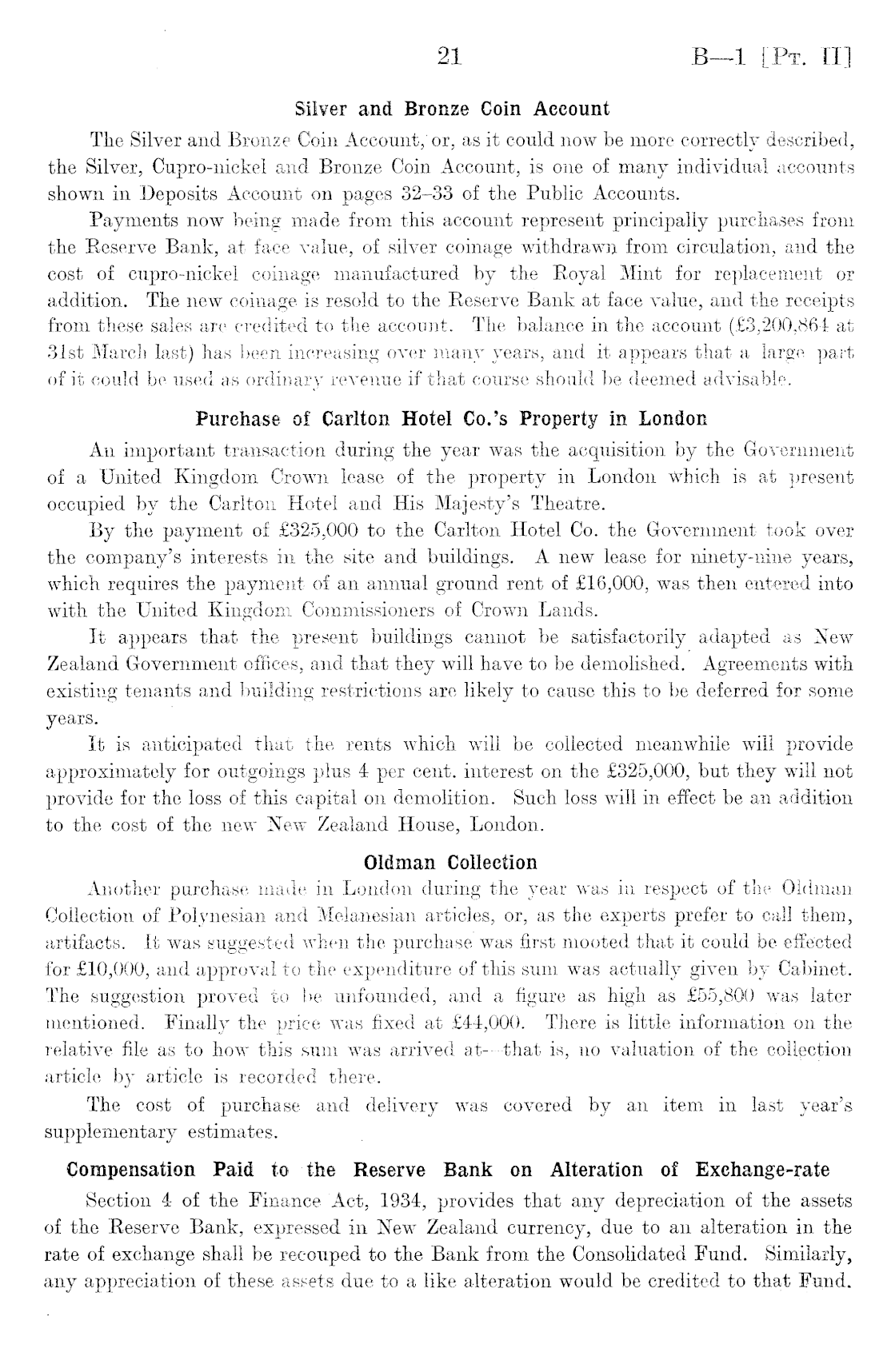 21 B—1 [Pt. II]

Silver and Bronze Coin Account

The Silver and Bronze Coin Account, or, as it could now be more correctly described, the Silver, Cupro-nickel and Bronze Coin Account, is one of many individual accounts shown in Deposits Account on pages 32–33 of the Public Accounts.

Payments now being made from this account represent principally purchases from the Reserve Bank, at face value, of silver coinage withdrawn from circulation, and the cost of cupro-nickel coinage manufactured by the Royal Mint for replacement or addition. The new coinage is resold to the Reserve Bank at face value, and the receipts from these sales are credited to the account. The balance in the account (£3,200,864 at 31st March last) has been increasing over many years, and it appears that a large part of it could be used as ordinary revenue if that course should be deemed advisable.

Purchase of Carlton Hotel Co.'s Property in London

An important transaction during the year was the acquisition by the Government of a United Kingdom Crown lease of the property in London which is at present occupied by the Carlton Hotel and His Majesty's Theatre.

By the payment of £325,000 to the Carlton Hotel Co. the Government took over the company's interests in the site and buildings. A new lease for ninety-nine years, which requires the payment of an annual ground rent of £16,000, was then entered into with the United Kingdom Commissioners of Crown Lands.

It appears that the present buildings cannot be satisfactorily adapted as New Zealand Government offices, and that they will have to be demolished. Agreements with existing tenants and building restrictions are likely to cause this to be deferred for some years.

It is anticipated that the rents which will be collected meanwhile will provide approximately for outgoings plus 4 per cent. interest on the £325,000, but they will not provide for the loss of this capital on demolition. Such loss will in effect be an addition to the cost of the new New Zealand House, London.

Oldman Collection

Another purchase made in London during the year was in respect of the Oldman Collection of Polynesian and Melanesian articles, or, as the experts prefer to call them, artifacts. It was suggested when the purchase was first mooted that it could be effected for £10,000, and approval to the expenditure of this sum was actually given by Cabinet. The suggestion proved to be unfounded, and a figure as high as £55,800 was later mentioned. Finally the price was fixed at £44,000. There is little information on the relative file as to how this sum was arrived at—that is, no valuation of the collection article by article is recorded there.

The cost of purchase and delivery was covered by an item in last year's supplementary estimates.

Compensation Paid to the Reserve Bank on Alteration of Exchange-rate

Section 4 of the Finance Act, 1934, provides that any depreciation of the assets of the Reserve Bank, expressed in New Zealand currency, due to an alteration in the rate of exchange shall be recouped to the Bank from the Consolidated Fund. Similarly, any appreciation of these assets due to a like alteration would be credited to that Fund.